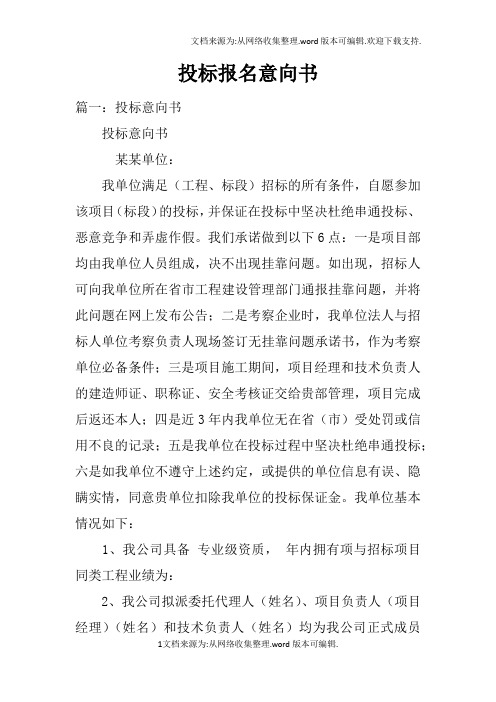 文档来源为:从网络收集整理.word版本可编辑.欢迎下载支持.

投标报名意向书

篇一：投标意向书

投标意向书

某某单位：

我单位满足（工程、标段）招标的所有条件，自愿参加该项目（标段）的投标，并保证在投标中坚决杜绝串通投标、恶意竞争和弄虚作假。我们承诺做到以下6点：一是项目部均由我单位人员组成，决不出现挂靠问题。如出现，招标人可向我单位所在省市工程建设管理部门通报挂靠问题，并将此问题在网上发布公告；二是考察企业时，我单位法人与招标人单位考察负责人现场签订无挂靠问题承诺书，作为考察单位必备条件；三是项目施工期间，项目经理和技术负责人的建造师证、职称证、安全考核证交给贵部管理，项目完成后返还本人；四是近3年内我单位无在省（市）受处罚或信用不良的记录；五是我单位在投标过程中坚决杜绝串通投标；六是如我单位不遵守上述约定，或提供的单位信息有误、隐瞒实情，同意贵单位扣除我单位的投标保证金。我单位基本情况如下：

1、我公司具备 专业级资质， 年内拥有项与招标项目同类工程业绩为：

2、我公司拟派委托代理人（姓名）、项目负责人（项目经理）（姓名）和技术负责人（姓名）均为我公司正式成员

1文档来源为:从网络收集整理.word版本可编辑.